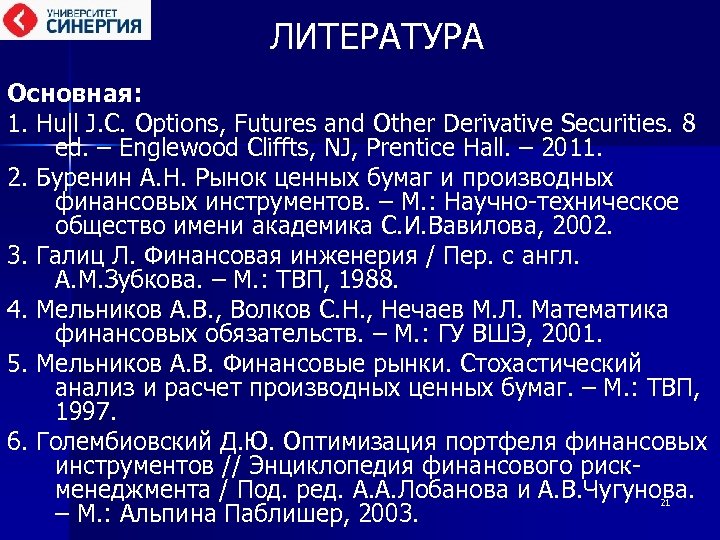 УНИВЕРСИТЕТ
СИНЕРГИЯ

ЛИТЕРАТУРА

Основная:

1. Hull J.C. Options, Futures and Other Derivative Securities. 8 ed. – Englewood Cliffts, NJ, Prentice Hall. – 2011.

2. Буренин А.Н. Рынок ценных бумаг и производных финансовых инструментов. – М.: Научно-техническое общество имени академика С.И.Вавилова, 2002.

3. Галиц Л. Финансовая инженерия / Пер. с англ. А.М.Зубкова. – М.: ТВП, 1988.

4. Мельников А.В., Волков С.Н., Нечаев М.Л. Математика финансовых обязательств. – М.: ГУ ВШЭ, 2001.

5. Мельников А.В. Финансовые рынки. Стохастический анализ и расчет производных ценных бумаг. – М.: ТВП, 1997.

6. Голембиовский Д.Ю. Оптимизация портфеля финансовых инструментов // Энциклопедия финансового риск-менеджмента / Под. ред. А.А.Лобанова и А.В.Чугунова. – М.: Альпина Паблишер, 2003.

21